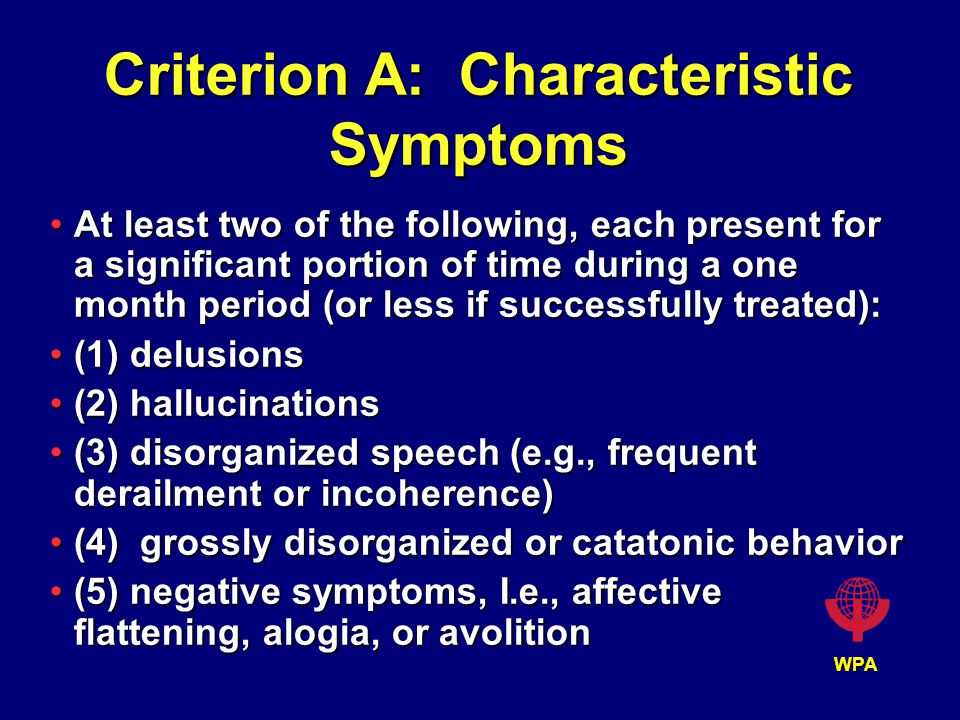 Criterion A: Characteristic Symptoms

• At least two of the following, each present for a significant portion of time during a one month period (or less if successfully treated):
• (1) delusions
• (2) hallucinations
• (3) disorganized speech (e.g., frequent derailment or incoherence)
• (4) grossly disorganized or catatonic behavior
• (5) negative symptoms, I.e., affective flattening, alogia, or avolition

WPA